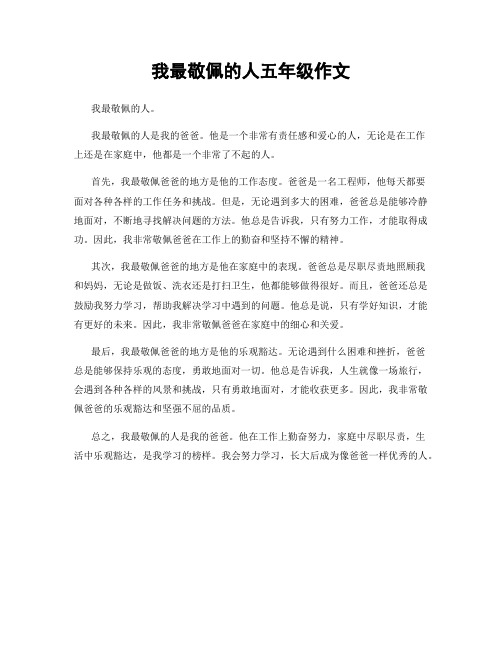 我最敬佩的人五年级作文

我最敬佩的人。

我最敬佩的人是我的爸爸。他是一个非常有责任感和爱心的人，无论是在工作上还是在家庭中，他都是一个非常了不起的人。

首先，我最敬佩爸爸的地方是他的工作态度。爸爸是一名工程师，他每天都要面对各种各样的工作任务和挑战。但是，无论遇到多大的困难，爸爸总是能够冷静地面对，不断地寻找解决问题的方法。他总是告诉我，只有努力工作，才能取得成功。因此，我非常敬佩爸爸在工作上的勤奋和坚持不懈的精神。

其次，我最敬佩爸爸的地方是他在家庭中的表现。爸爸总是尽职尽责地照顾我和妈妈，无论是做饭、洗衣还是打扫卫生，他都能够做得很好。而且，爸爸还总是鼓励我努力学习，帮助我解决学习中遇到的问题。他总是说，只有学好知识，才能有更好的未来。因此，我非常敬佩爸爸在家庭中的细心和关爱。

最后，我最敬佩爸爸的地方是他的乐观豁达。无论遇到什么困难和挫折，爸爸总是能够保持乐观的态度，勇敢地面对一切。他总是告诉我，人生就像一场旅行，会遇到各种各样的风景和挑战，只有勇敢地面对，才能收获更多。因此，我非常敬佩爸爸的乐观豁达和坚强不屈的品质。

总之，我最敬佩的人是我的爸爸。他在工作上勤奋努力，家庭中尽职尽责，生活中乐观豁达，是我学习的榜样。我会努力学习，长大后成为像爸爸一样优秀的人。